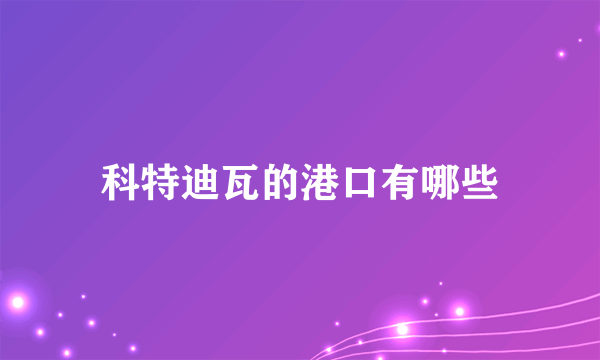 科特迪瓦的港口有哪些